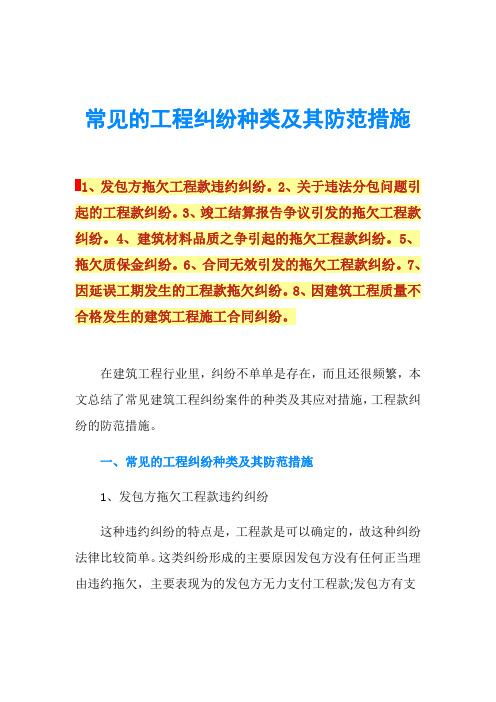 常见的工程纠纷种类及其防范措施

1、发包方拖欠工程款违约纠纷。2、关于违法分包问题引起的工程款纠纷。3、竣工结算报告争议引发的拖欠工程款纠纷。4、建筑材料品质之争引起的拖欠工程款纠纷。5、拖欠质保金纠纷。6、合同无效引发的拖欠工程款纠纷。7、因延误工期发生的工程款拖欠纠纷。8、因建筑工程质量不合格发生的建筑工程施工合同纠纷。

在建筑工程行业里，纠纷不单单是存在，而且还很频繁，本文总结了常见建筑工程纠纷案件的种类及其应对措施，工程款纠纷的防范措施。

一、常见的工程纠纷种类及其防范措施

1、发包方拖欠工程款违约纠纷

这种违约纠纷的特点是，工程款是可以确定的，故这种纠纷法律比较简单。这类纠纷形成的主要原因发包方没有任何正当理由违约拖欠，主要表现为的发包方无力支付工程款;发包方有支